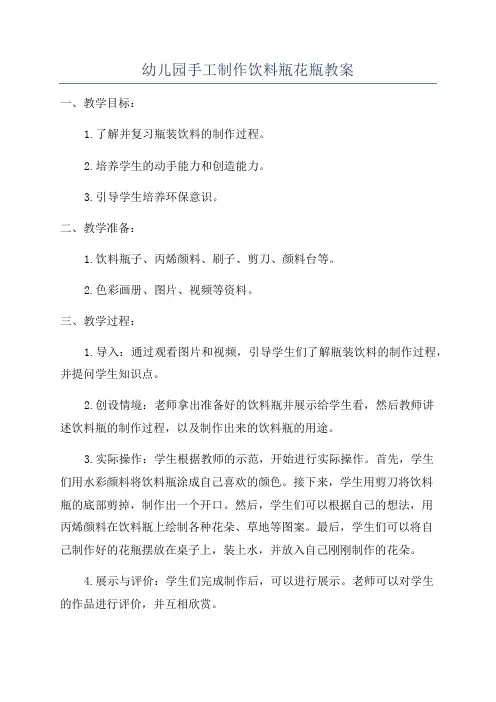 幼儿园手工制作饮料瓶花瓶教案

一、教学目标：

1.了解并复习瓶装饮料的制作过程。

2.培养学生的动手能力和创造能力。

3.引导学生培养环保意识。

二、教学准备：

1.饮料瓶子、丙烯颜料、刷子、剪刀、颜料台等。

2.色彩画册、图片、视频等资料。

三、教学过程：

1.导入：通过观看图片和视频，引导学生们了解瓶装饮料的制作过程，并提问学生知识点。

2.创设情境：老师拿出准备好的饮料瓶并展示给学生看，然后教师讲述饮料瓶的制作过程，以及制作出来的饮料瓶的用途。

3.实际操作：学生根据教师的示范，开始进行实际操作。首先，学生们用水彩颜料将饮料瓶涂成自己喜欢的颜色。接下来，学生用剪刀将饮料瓶的底部剪掉，制作出一个开口。然后，学生们可以根据自己的想法，用丙烯颜料在饮料瓶上绘制各种花朵、草地等图案。最后，学生们可以将自己制作好的花瓶摆放在桌子上，装上水，并放入自己刚刚制作的花朵。

4.展示与评价：学生们完成制作后，可以进行展示。老师可以对学生的作品进行评价，并互相欣赏。